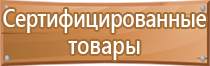 Сертифицированные товары